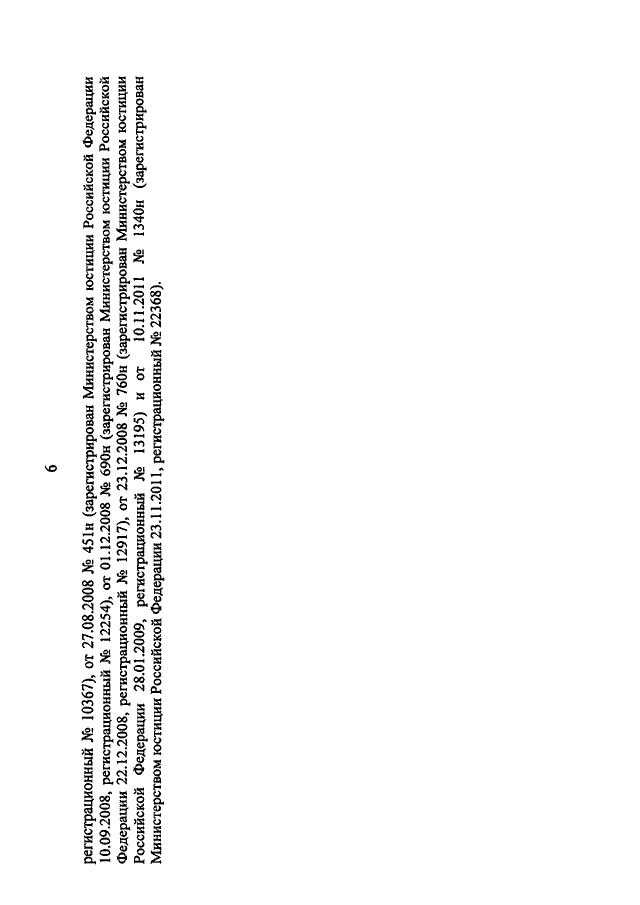 6

регистрационный № 10367), от 27.08.2008 № 451н (зарегистрирован Министерством юстиции Российской Федерации 10.09.2008, регистрационный № 12254), от 01.12.2008 № 690н (зарегистрирован Министерством юстиции Российской Федерации 22.12.2008, регистрационный № 12917), от 23.12.2008 № 760н (зарегистрирован Министерством юстиции Российской Федерации 28.01.2009, регистрационный № 13195) и от 10.11.2011 № 1340н (зарегистрирован Министерством юстиции Российской Федерации 23.11.2011, регистрационный № 22368).